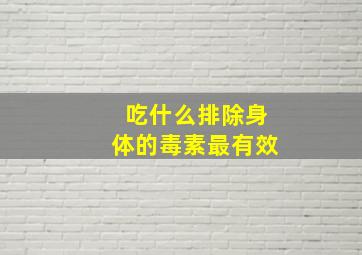 吃什么排除身体的毒素最有效